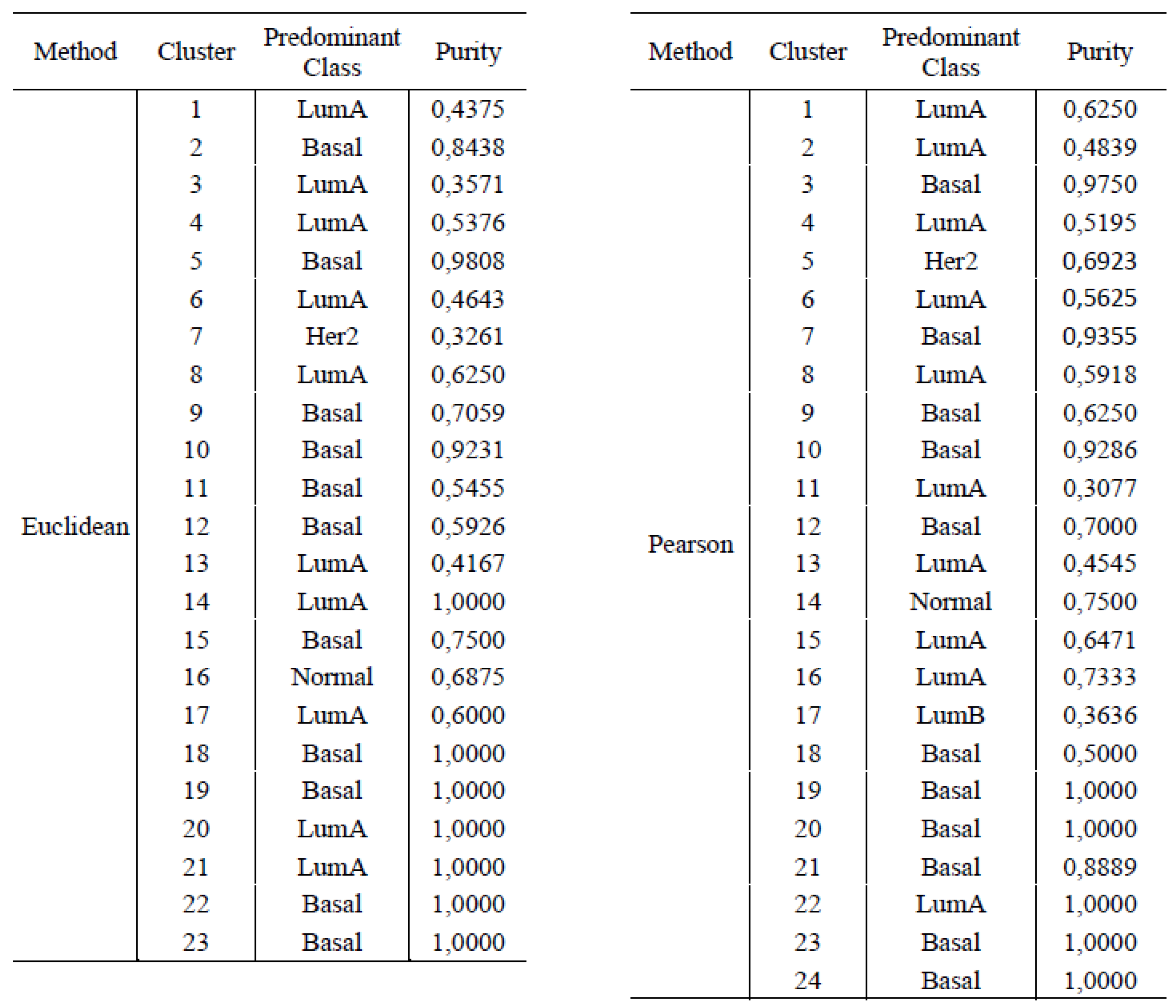 | Method | Cluster | Predominant Class | Purity |
|---|---|---|---|
| Euclidean | 1 | LumA | 0,4375 |
| | 2 | Basal | 0,8438 |
| | 3 | LumA | 0,3571 |
| | 4 | LumA | 0,5376 |
| | 5 | Basal | 0,9808 |
| | 6 | LumA | 0,4643 |
| | 7 | Her2 | 0,3261 |
| | 8 | LumA | 0,6250 |
| | 9 | Basal | 0,7059 |
| | 10 | Basal | 0,9231 |
| | 11 | Basal | 0,5455 |
| | 12 | Basal | 0,5926 |
| | 13 | LumA | 0,4167 |
| | 14 | LumA | 1,0000 |
| | 15 | Basal | 0,7500 |
| | 16 | Normal | 0,6875 |
| | 17 | LumA | 0,6000 |
| | 18 | Basal | 1,0000 |
| | 19 | Basal | 1,0000 |
| | 20 | LumA | 1,0000 |
| | 21 | LumA | 1,0000 |
| | 22 | Basal | 1,0000 |
| | 23 | Basal | 1,0000 |

| Method | Cluster | Predominant Class | Purity |
|---|---|---|---|
| Pearson | 1 | LumA | 0,6250 |
| | 2 | LumA | 0,4839 |
| | 3 | Basal | 0,9750 |
| | 4 | LumA | 0,5195 |
| | 5 | Her2 | 0,6923 |
| | 6 | LumA | 0,5625 |
| | 7 | Basal | 0,9355 |
| | 8 | LumA | 0,5918 |
| | 9 | Basal | 0,6250 |
| | 10 | Basal | 0,9286 |
| | 11 | LumA | 0,3077 |
| | 12 | Basal | 0,7000 |
| | 13 | LumA | 0,4545 |
| | 14 | Normal | 0,7500 |
| | 15 | LumA | 0,6471 |
| | 16 | LumA | 0,7333 |
| | 17 | LumB | 0,3636 |
| | 18 | Basal | 0,5000 |
| | 19 | Basal | 1,0000 |
| | 20 | Basal | 1,0000 |
| | 21 | Basal | 0,8889 |
| | 22 | LumA | 1,0000 |
| | 23 | Basal | 1,0000 |
| | 24 | Basal | 1,0000 |